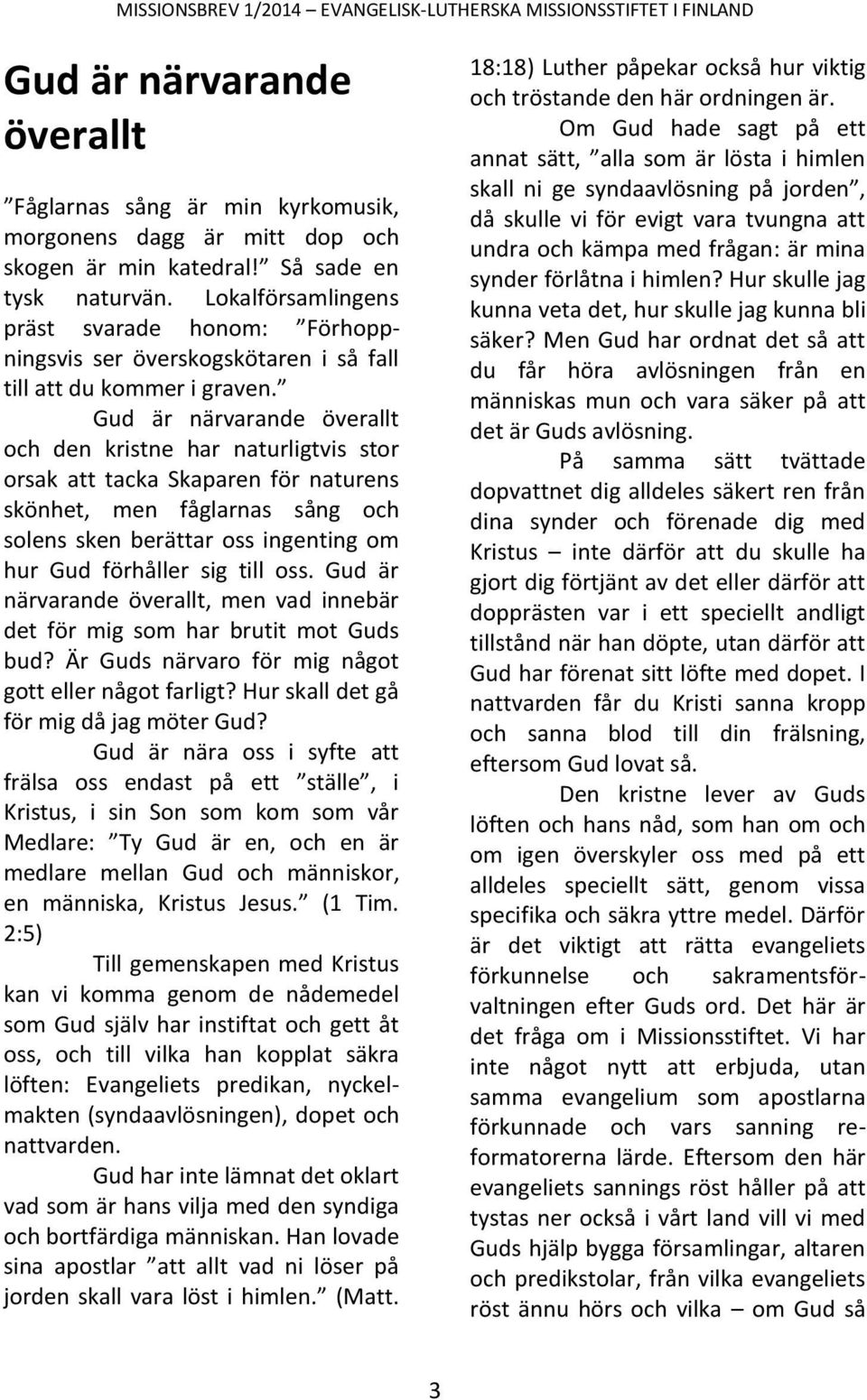 MISSIONSBREV 1/2014 – EVANGELISK-LUTHERSKA MISSIONSSTIFTET I FINLAND

Gud är närvarande överallt

”Fåglarnas sång är min kyrkomusik, morgonens dagg är mitt dop och skogen är min katedral!” Så sade en tysk naturvän. Lokalförsamlingens präst svarade honom: ”Förhoppningsvis ser överskogskötaren i så fall till att du kommer i graven.”

Gud är närvarande överallt och den kristne har naturligtvis stor orsak att tacka Skaparen för naturens skönhet, men fåglarnas sång och solens sken berättar oss ingenting om hur Gud förhåller sig till oss. Gud är närvarande överallt, men vad innebär det för mig som har brutit mot Guds bud? Är Guds närvaro för mig något gott eller något farligt? Hur skall det gå för mig då jag möter Gud?

Gud är nära oss i syfte att frälsa oss endast på ett ”ställe”, i Kristus, i sin Son som kom som vår Medlare: ”Ty Gud är en, och en är medlare mellan Gud och människor, en människa, Kristus Jesus.” (1 Tim. 2:5)

Till gemenskapen med Kristus kan vi komma genom de nådemedel som Gud själv har instiftat och gett åt oss, och till vilka han kopplat säkra löften: Evangeliets predikan, nyckelmakten (syndaavlösningen), dopet och nattvarden.

Gud har inte lämnat det oklart vad som är hans vilja med den syndiga och bortfärdiga människan. Han lovade sina apostlar ”att allt vad ni löser på jorden skall vara löst i himlen.” (Matt. 18:18) Luther påpekar också hur viktig och tröstande den här ordningen är.

Om Gud hade sagt på ett annat sätt, ”alla som är lösta i himlen skall ni ge syndaavlösning på jorden”, då skulle vi för evigt vara tvungna att undra och kämpa med frågan: är mina synder förlåtna i himlen? Hur skulle jag kunna veta det, hur skulle jag kunna bli säker? Men Gud har ordnat det så att du får höra avlösningen från en människas mun och vara säker på att det är Guds avlösning.

På samma sätt tvättade dopvattnet dig alldeles säkert ren från dina synder och förenade dig med Kristus – inte därför att du skulle ha gjort dig förtjänt av det eller därför att dopprästen var i ett speciellt andligt tillstånd när han döpte, utan därför att Gud har förenat sitt löfte med dopet. I nattvarden får du Kristi sanna kropp och sanna blod till din frälsning, eftersom Gud lovat så.

Den kristne lever av Guds löften och hans nåd, som han om och om igen överskyler oss med på ett alldeles speciellt sätt, genom vissa specifika och säkra yttre medel. Därför är det viktigt att rätta evangeliets förkunnelse och sakramentsförvaltningen efter Guds ord. Det här är det fråga om i Missionsstiftet. Vi har inte något nytt att erbjuda, utan samma evangelium som apostlarna förkunnade och vars sanning reformatorerna lärde. Eftersom den här evangeliets sannings röst håller på att tystas ner också i vårt land vill vi med Guds hjälp bygga församlingar, altaren och predikstolar, från vilka evangeliets röst ännu hörs och vilka – om Gud så

3